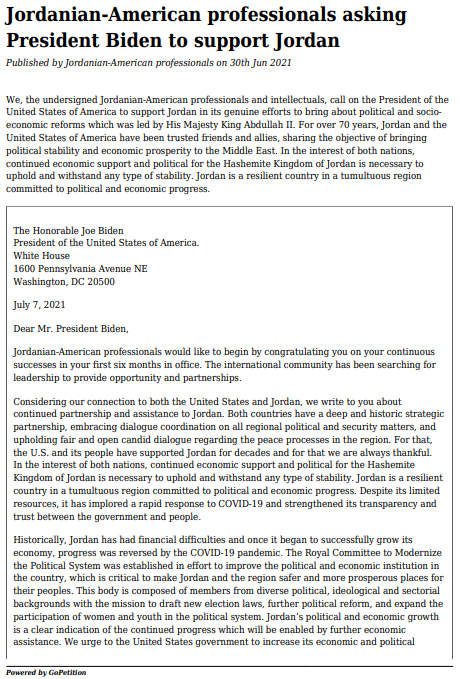 Jordanian-American professionals asking President Biden to support Jordan

Published by Jordanian-American professionals on 30th Jun 2021

We, the undersigned Jordanian-American professionals and intellectuals, call on the President of the United States of America to support Jordan in its genuine efforts to bring about political and socio-economic reforms which was led by His Majesty King Abdullah II. For over 70 years, Jordan and the United States of America have been trusted friends and allies, sharing the objective of bringing political stability and economic prosperity to the Middle East. In the interest of both nations, continued economic support and political for the Hashemite Kingdom of Jordan is necessary to uphold and withstand any type of stability. Jordan is a resilient country in a tumultuous region committed to political and economic progress.

The Honorable Joe Biden
President of the United States of America.
White House
1600 Pennsylvania Avenue NE
Washington, DC 20500

July 7, 2021

Dear Mr. President Biden,

Jordanian-American professionals would like to begin by congratulating you on your continuous successes in your first six months in office. The international community has been searching for leadership to provide opportunity and partnerships.

Considering our connection to both the United States and Jordan, we write to you about continued partnership and assistance to Jordan. Both countries have a deep and historic strategic partnership, embracing dialogue coordination on all regional political and security matters, and upholding fair and open candid dialogue regarding the peace processes in the region. For that, the U.S. and its people have supported Jordan for decades and for that we are always thankful. In the interest of both nations, continued economic support and political for the Hashemite Kingdom of Jordan is necessary to uphold and withstand any type of stability. Jordan is a resilient country in a tumultuous region committed to political and economic progress. Despite its limited resources, it has implored a rapid response to COVID-19 and strengthened its transparency and trust between the government and people.

Historically, Jordan has had financial difficulties and once it began to successfully grow its economy, progress was reversed by the COVID-19 pandemic. The Royal Committee to Modernize the Political System was established in effort to improve the political and economic institution in the country, which is critical to make Jordan and the region safer and more prosperous places for their peoples. This body is composed of members from diverse political, ideological and sectorial backgrounds with the mission to draft new election laws, further political reform, and expand the participation of women and youth in the political system. Jordan's political and economic growth is a clear indication of the continued progress which will be enabled by further economic assistance. We urge to the United States government to increase its economic and political

Powered by GoPetition